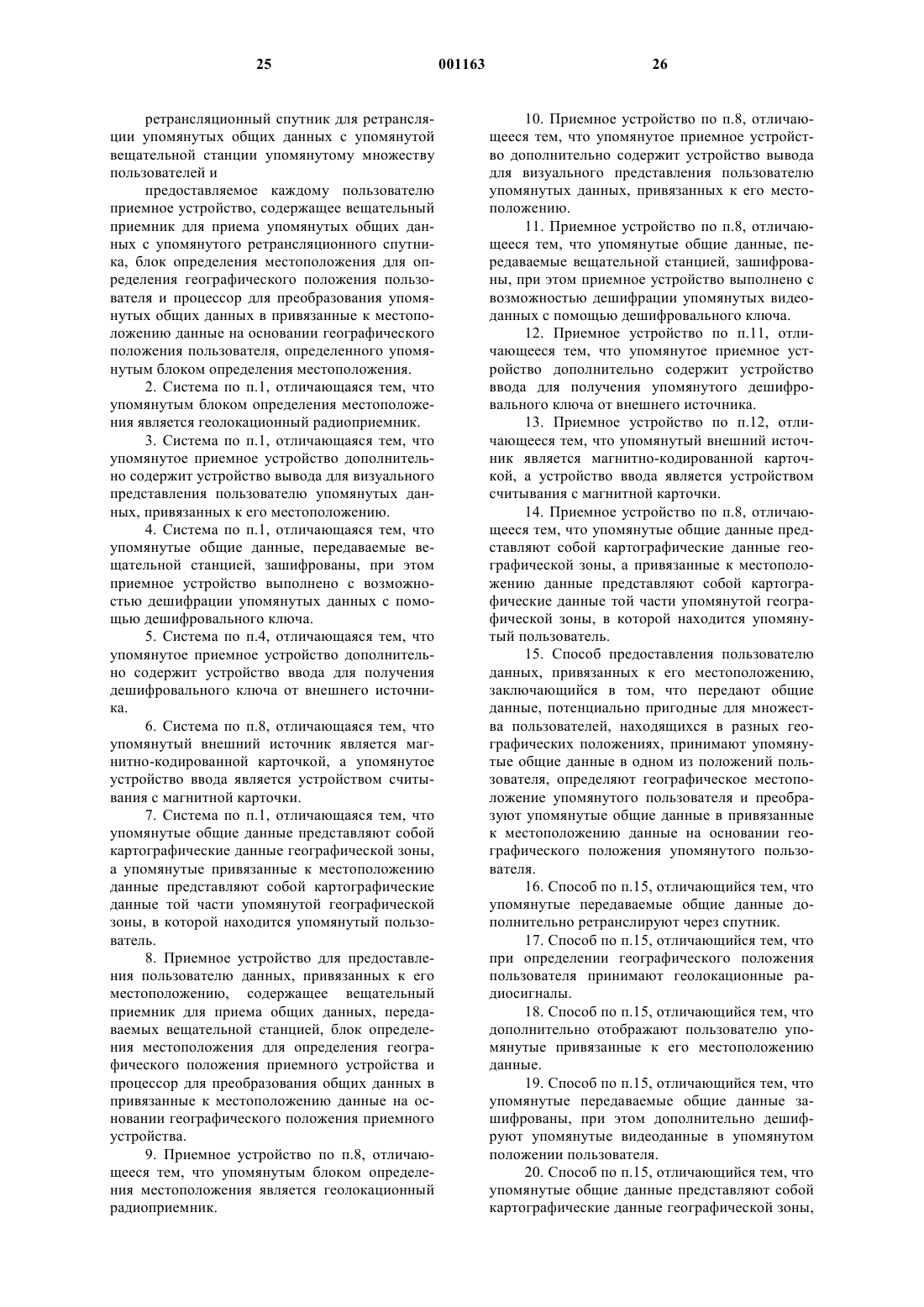 25 001163 26

ретрансляционный спутник для ретрансляции упомянутых общих данных с упомянутой вещательной станции упомянутому множеству пользователей и

предоставляемое каждому пользователю приемное устройство, содержащее вещательный приемник для приема упомянутых общих данных с упомянутого ретрансляционного спутника, блок определения местоположения для определения географического положения пользователя и процессор для преобразования упомянутых общих данных в привязанные к местоположению данные на основании географического положения пользователя, определенного упомянутым блоком определения местоположения.

2. Система по п.1, отличающаяся тем, что упомянутым блоком определения местоположения является геолокационный радиоприемник.

3. Система по п.1, отличающаяся тем, что упомянутое приемное устройство дополнительно содержит устройство вывода для визуального представления пользователю упомянутых данных, привязанных к его местоположению.

4. Система по п.1, отличающаяся тем, что упомянутые общие данные, передаваемые вещательной станцией, зашифрованы, при этом приемное устройство выполнено с возможностью дешифрации упомянутых данных с помощью дешифровального ключа.

5. Система по п.4, отличающаяся тем, что упомянутое приемное устройство дополнительно содержит устройство ввода для получения дешифровального ключа от внешнего источника.

6. Система по п.8, отличающаяся тем, что упомянутый внешний источник является магнитно-кодированной карточкой, а упомянутое устройство ввода является устройством считывания с магнитной карточки.

7. Система по п.1, отличающаяся тем, что упомянутые общие данные представляют собой картографические данные географической зоны, а упомянутые привязанные к местоположению данные представляют собой картографические данные той части упомянутой географической зоны, в которой находится упомянутый пользователь.

8. Приемное устройство для предоставления пользователю данных, привязанных к его местоположению, содержащее вещательный приемник для приема общих данных, передаваемых вещательной станцией, блок определения местоположения для определения географического положения приемного устройства и процессор для преобразования общих данных в привязанные к местоположению данные на основании географического положения приемного устройства.

9. Приемное устройство по п.8, отличающееся тем, что упомянутым блоком определения местоположения является геолокационный радиоприемник.

10. Приемное устройство по п.8, отличающееся тем, что упомянутое приемное устройство дополнительно содержит устройство вывода для визуального представления пользователю упомянутых данных, привязанных к его местоположению.

11. Приемное устройство по п.8, отличающееся тем, что упомянутые общие данные, передаваемые вещательной станцией, зашифрованы, при этом приемное устройство выполнено с возможностью дешифрации упомянутых видеоданных с помощью дешифровального ключа.

12. Приемное устройство по п.11, отличающееся тем, что упомянутое приемное устройство дополнительно содержит устройство ввода для получения упомянутого дешифровального ключа от внешнего источника.

13. Приемное устройство по п.12, отличающееся тем, что упомянутый внешний источник является магнитно-кодированной карточкой, а устройство ввода является устройством считывания с магнитной карточки.

14. Приемное устройство по п.8, отличающееся тем, что упомянутые общие данные представляют собой картографические данные географической зоны, а привязанные к местоположению данные представляют собой картографические данные той части упомянутой географической зоны, в которой находится упомянутый пользователь.

15. Способ предоставления пользователю данных, привязанных к его местоположению, заключающийся в том, что передают общие данные, потенциально пригодные для множества пользователей, находящихся в разных географических положениях, принимают упомянутые общие данные в одном из положений пользователя, определяют географическое местоположение упомянутого пользователя и преобразуют упомянутые общие данные в привязанные к местоположению данные на основании географического положения упомянутого пользователя.

16. Способ по п.15, отличающийся тем, что упомянутые передаваемые общие данные дополнительно ретранслируют через спутник.

17. Способ по п.15, отличающийся тем, что при определении географического положения пользователя принимают геолокационные радиосигналы.

18. Способ по п.15, отличающийся тем, что дополнительно отображают пользователю упомянутые привязанные к его местоположению данные.

19. Способ по п.15, отличающийся тем, что упомянутые передаваемые общие данные зашифрованы, при этом дополнительно дешифруют упомянутые видеоданные в упомянутом положении пользователя.

20. Способ по п.15, отличающийся тем, что упомянутые общие данные представляют собой картографические данные географической зоны,